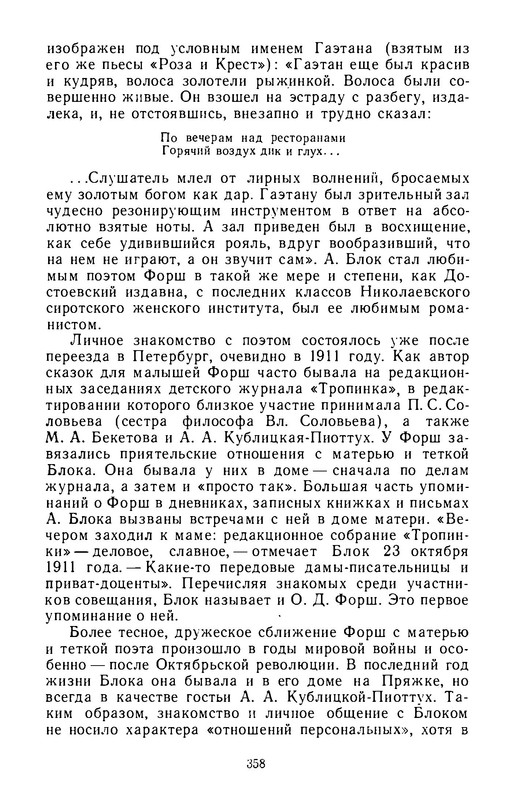 изображен под условным именем Гаэтана (взятым из его же пьесы «Роза и Крест»): «Гаэтан еще был красив и кудряв, волоса золотели рыжинкой. Волоса были совершенно живые. Он взошел на эстраду с разбегу, издалека, и, не отстоявшись, внезапно и трудно сказал:

По вечерам над ресторанами
Горячий воздух дик и глух...

...Слушатель млел от лирных волнений, бросаемых ему золотым богом как дар. Гаэтану был зрительный зал чудесно резонирующим инструментом в ответ на абсолютно взятые ноты. А зал приведен был в восхищение, как себе удивившийся рояль, вдруг вообразивший, что на нем не играют, а он звучит сам». А. Блок стал любимым поэтом Форш в такой же мере и степени, как Достоевский издавна, с последних классов Николаевского сиротского женского института, был ее любимым романистом.

Личное знакомство с поэтом состоялось уже после переезда в Петербург, очевидно в 1911 году. Как автор сказок для малышей Форш часто бывала на редакционных заседаниях детского журнала «Тропинка», в редактировании которого близкое участие принимала П. С. Соловьева (сестра философа Вл. Соловьева), а также М. А. Бекетова и А. А. Кублицкая-Пиоттух. У Форш завязались приятельские отношения с матерью и теткой Блока. Она бывала у них в доме — сначала по делам журнала, а затем и «просто так». Большая часть упоминаний о Форш в дневниках, записных книжках и письмах А. Блока вызваны встречами с ней в доме матери. «Вечером заходил к маме: редакционное собрание «Тропинки» — деловое, славное, — отмечает Блок 23 октября 1911 года. — Какие-то передовые дамы-писательницы и приват-доценты». Перечисляя знакомых среди участников совещания, Блок называет и О. Д. Форш. Это первое упоминание о ней.

Более тесное, дружеское сближение Форш с матерью и теткой поэта произошло в годы мировой войны и особенно — после Октябрьской революции. В последний год жизни Блока она бывала и в его доме на Пряжке, но всегда в качестве гостьи А. А. Кублицкой-Пиоттух. Таким образом, знакомство и личное общение с Блоком не носило характера «отношений персональных», хотя в

358